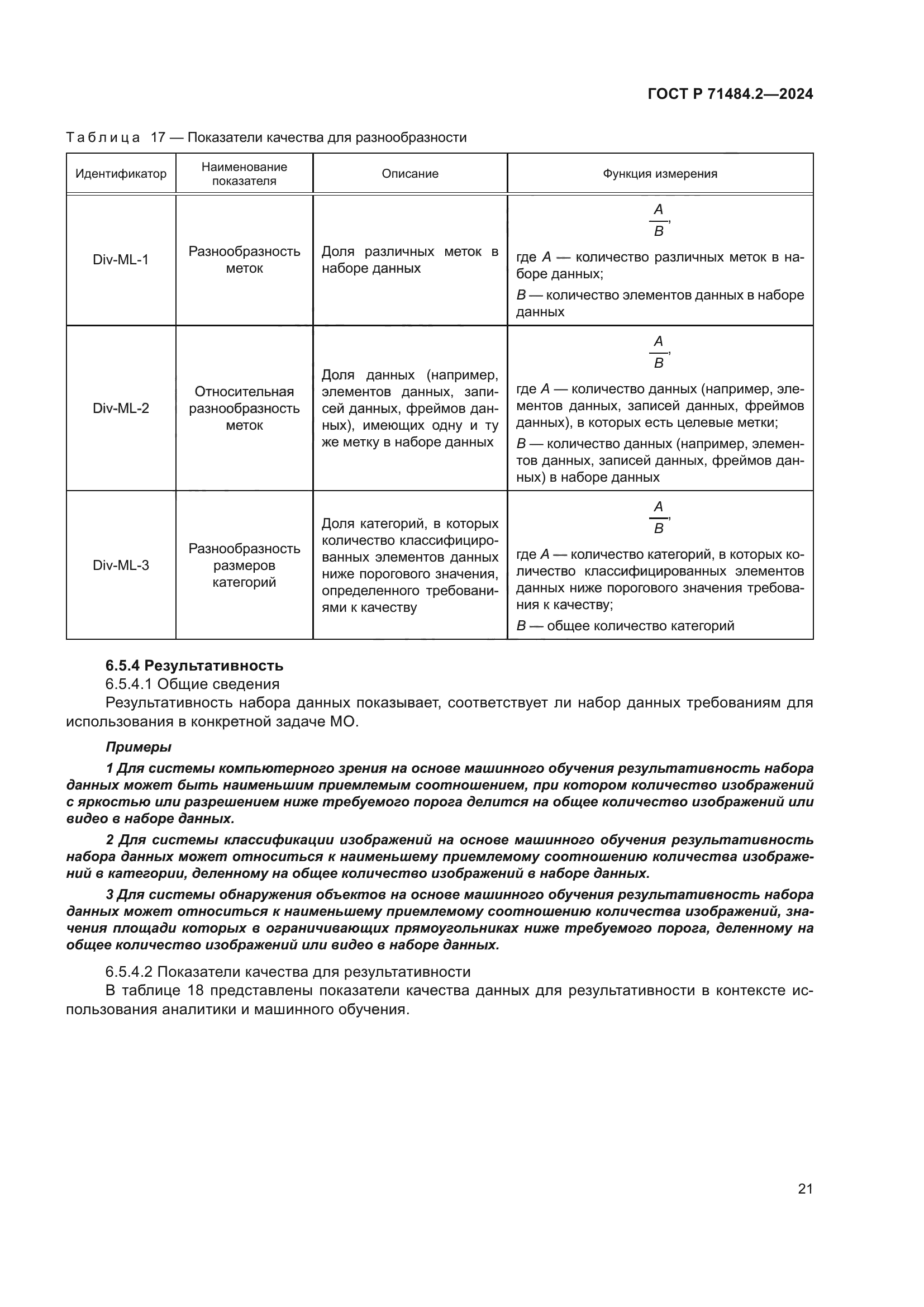 ГОСТ Р 71484.2—2024

Таблица 17 — Показатели качества для разнообразности

| Идентификатор | Наименование показателя | Описание | Функция измерения |
|---|---|---|---|
| Div-ML-1 | Разнообразность меток | Доля различных меток в наборе данных | $\frac{A}{B}$, где $A$ — количество различных меток в наборе данных; $B$ — количество элементов данных в наборе данных |
| Div-ML-2 | Относительная разнообразность меток | Доля данных (например, элементов данных, записей данных, фреймов данных), имеющих одну и ту же метку в наборе данных | $\frac{A}{B}$, где $A$ — количество данных (например, элементов данных, записей данных, фреймов данных), в которых есть целевые метки; $B$ — количество данных (например, элементов данных, записей данных, фреймов данных) в наборе данных |
| Div-ML-3 | Разнообразность размеров категорий | Доля категорий, в которых количество классифицированных элементов данных ниже порогового значения, определенного требованиями к качеству | $\frac{A}{B}$, где $A$ — количество категорий, в которых количество классифицированных элементов данных ниже порогового значения требования к качеству; $B$ — общее количество категорий |

6.5.4 Результативность

6.5.4.1 Общие сведения

Результативность набора данных показывает, соответствует ли набор данных требованиям для использования в конкретной задаче МО.

Примеры

1 Для системы компьютерного зрения на основе машинного обучения результативность набора данных может быть наименьшим приемлемым соотношением, при котором количество изображений с яркостью или разрешением ниже требуемого порога делится на общее количество изображений или видео в наборе данных.

2 Для системы классификации изображений на основе машинного обучения результативность набора данных может относиться к наименьшему приемлемому соотношению количества изображений в категории, деленному на общее количество изображений в наборе данных.

3 Для системы обнаружения объектов на основе машинного обучения результативность набора данных может относиться к наименьшему приемлемому соотношению количества изображений, значения площади которых в ограничивающих прямоугольниках ниже требуемого порога, деленному на общее количество изображений или видео в наборе данных.

6.5.4.2 Показатели качества для результативности

В таблице 18 представлены показатели качества данных для результативности в контексте использования аналитики и машинного обучения.

21